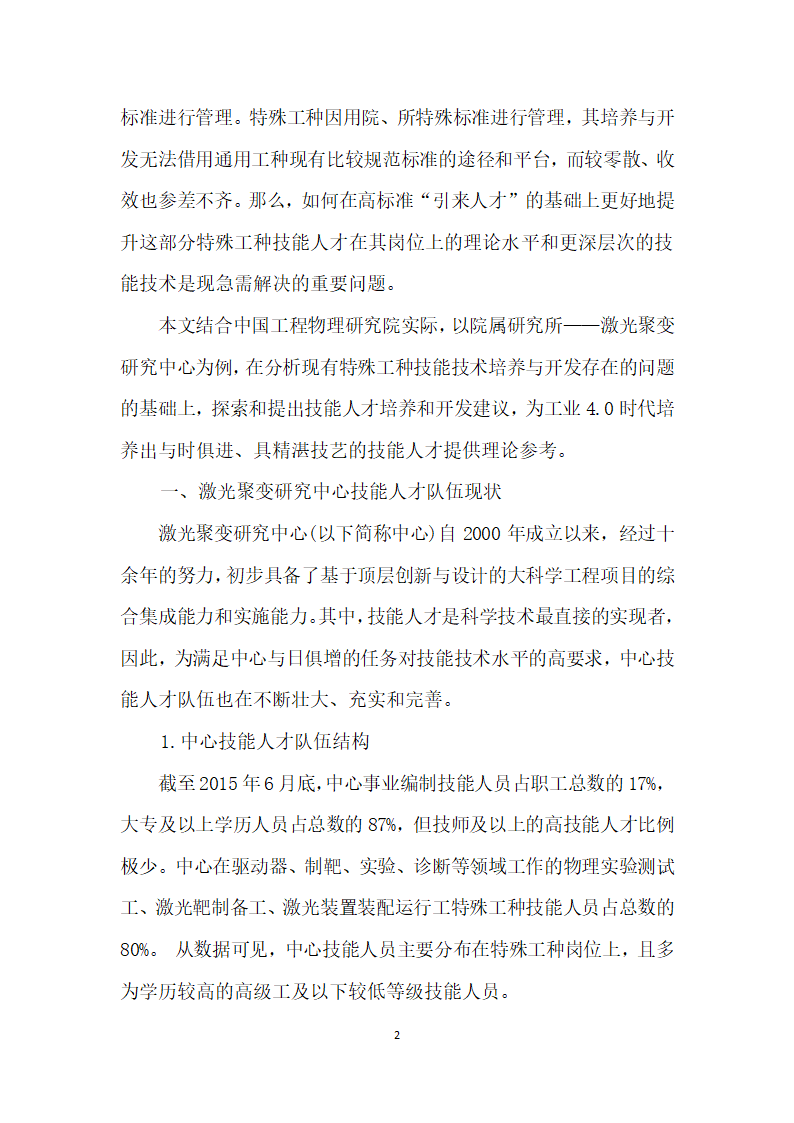 标准进行管理。特殊工种因用院、所特殊标准进行管理，其培养与开发无法借用通用工种现有比较规范标准的途径和平台，而较零散、收效也参差不齐。那么，如何在高标准“引来人才”的基础上更好地提升这部分特殊工种技能人才在其岗位上的理论水平和更深层次的技能技术是现急需解决的重要问题。

本文结合中国工程物理研究院实际，以院属研究所——激光聚变研究中心为例，在分析现有特殊工种技能技术培养与开发存在的问题的基础上，探索和提出技能人才培养和开发建议，为工业 4.0 时代培养出与时俱进、具精湛技艺的技能人才提供理论参考。

一、激光聚变研究中心技能人才队伍现状

激光聚变研究中心(以下简称中心)自 2000 年成立以来，经过十余年的努力，初步具备了基于顶层创新与设计的大科学工程项目的综合集成能力和实施能力。其中，技能人才是科学技术最直接的实现者，因此，为满足中心与日俱增的任务对技能技术水平的高要求，中心技能人才队伍也在不断壮大、充实和完善。

1.中心技能人才队伍结构

截至 2015 年 6 月底，中心事业编制技能人员占职工总数的 17%，大专及以上学历人员占总数的 87%，但技师及以上的高技能人才比例极少。中心在驱动器、制靶、实验、诊断等领域工作的物理实验测试工、激光靶制备工、激光装置装配运行工特殊工种技能人员占总数的 80%。 从数据可见，中心技能人员主要分布在特殊工种岗位上，且多为学历较高的高级工及以下较低等级技能人员。

2